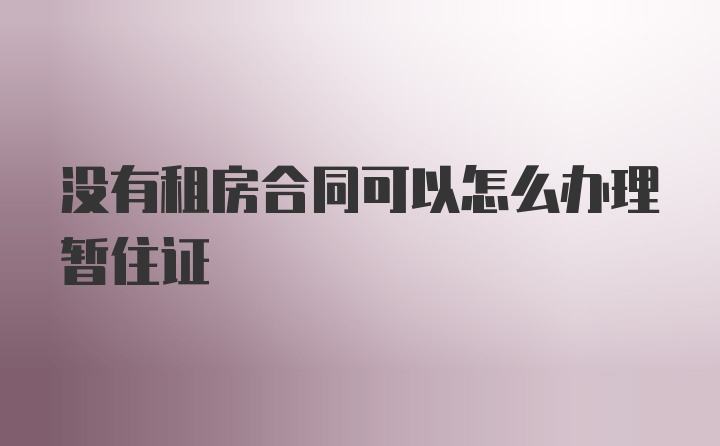 没有租房合同可以怎么办理暂住证